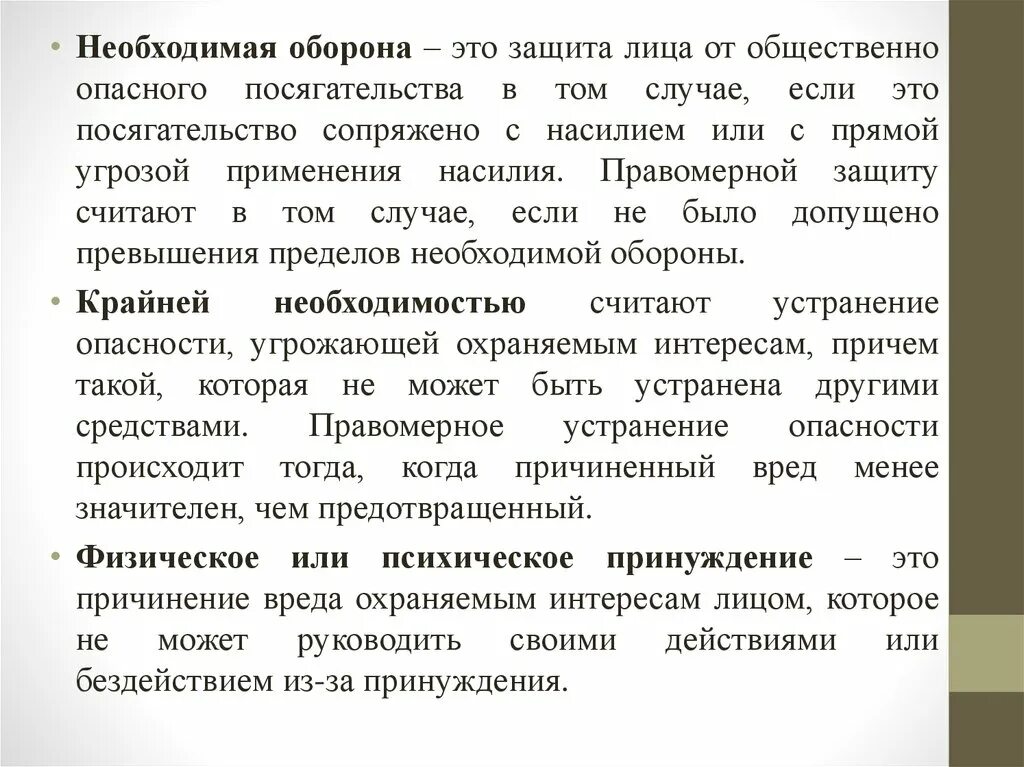 • Необходимая оборона – это защита лица от общественно опасного посягательства в том случае, если это посягательство сопряжено с насилием или с прямой угрозой применения насилия. Правомерной защиту считают в том случае, если не было допущено превышения пределов необходимой обороны.

• Крайней необходимостью считают устранение опасности, угрожающей охраняемым интересам, причем такой, которая не может быть устранена другими средствами. Правомерное устранение опасности происходит тогда, когда причиненный вред менее значителен, чем предотвращенный.

• Физическое или психическое принуждение – это причинение вреда охраняемым интересам лицом, которое не может руководить своими действиями или бездействием из-за принуждения.